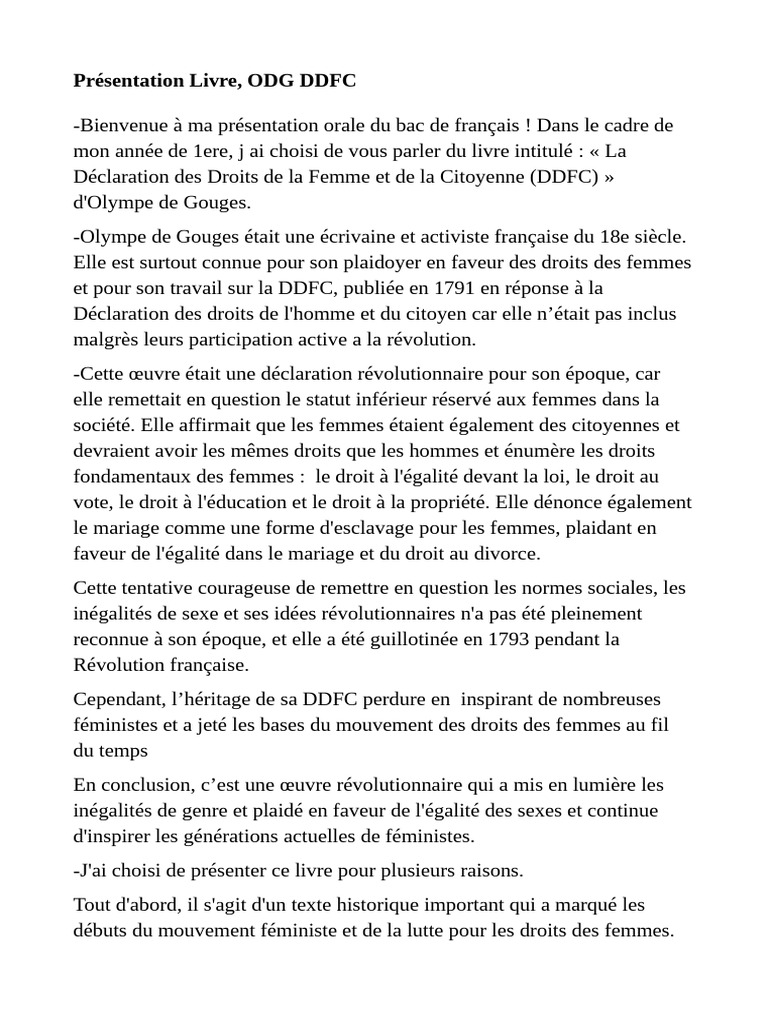 Présentation Livre, ODG DDFC

-Bienvenue à ma présentation orale du bac de français ! Dans le cadre de mon année de 1ere, j ai choisi de vous parler du livre intitulé : « La Déclaration des Droits de la Femme et de la Citoyenne (DDFC) » d'Olympe de Gouges.

-Olympe de Gouges était une écrivaine et activiste française du 18e siècle. Elle est surtout connue pour son plaidoyer en faveur des droits des femmes et pour son travail sur la DDFC, publiée en 1791 en réponse à la Déclaration des droits de l'homme et du citoyen car elle n'était pas inclus malgrès leurs participation active a la révolution.

-Cette œuvre était une déclaration révolutionnaire pour son époque, car elle remettait en question le statut inférieur réservé aux femmes dans la société. Elle affirmait que les femmes étaient également des citoyennes et devraient avoir les mêmes droits que les hommes et énumère les droits fondamentaux des femmes : le droit à l'égalité devant la loi, le droit au vote, le droit à l'éducation et le droit à la propriété. Elle dénonce également le mariage comme une forme d'esclavage pour les femmes, plaidant en faveur de l'égalité dans le mariage et du droit au divorce.

Cette tentative courageuse de remettre en question les normes sociales, les inégalités de sexe et ses idées révolutionnaires n'a pas été pleinement reconnue à son époque, et elle a été guillotinée en 1793 pendant la Révolution française.

Cependant, l'héritage de sa DDFC perdure en inspirant de nombreuses féministes et a jeté les bases du mouvement des droits des femmes au fil du temps

En conclusion, c'est une œuvre révolutionnaire qui a mis en lumière les inégalités de genre et plaidé en faveur de l'égalité des sexes et continue d'inspirer les générations actuelles de féministes.

-J'ai choisi de présenter ce livre pour plusieurs raisons.

Tout d'abord, il s'agit d'un texte historique important qui a marqué les débuts du mouvement féministe et de la lutte pour les droits des femmes.